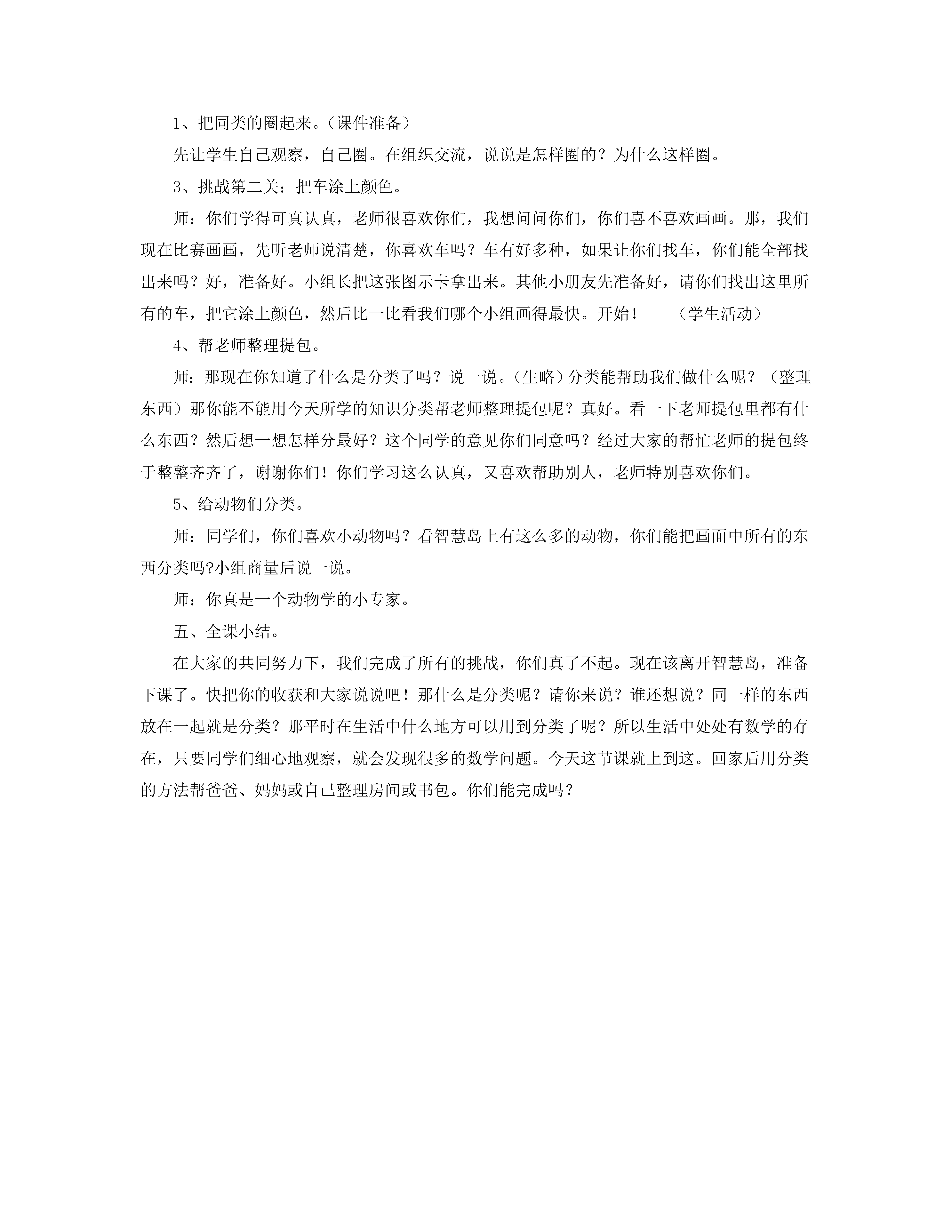 1、把同类的圈起来。（课件准备）

先让学生自己观察，自己圈。在组织交流，说说是怎样圈的？为什么这样圈。

3、挑战第二关：把车涂上颜色。

师：你们学得可真认真，老师很喜欢你们，我想问问你们，你们喜不喜欢画画。那，我们现在比赛画画，先听老师说清楚，你喜欢车吗？车有好多种，如果让你们找车，你们能全部找出来吗？好，准备好。小组长把这张图示卡拿出来。其他小朋友先准备好，请你们找出这里所有的车，把它涂上颜色，然后比一比看我们哪个小组画得最快。开始！　　（学生活动）

4、帮老师整理提包。

师：那现在你知道了什么是分类了吗？说一说。（生略）分类能帮助我们做什么呢？（整理东西）那你能不能用今天所学的知识分类帮老师整理提包呢？真好。看一下老师提包里都有什么东西？然后想一想怎样分最好？这个同学的意见你们同意吗？经过大家的帮忙老师的提包终于整整齐齐了，谢谢你们！你们学习这么认真，又喜欢帮助别人，老师特别喜欢你们。

5、给动物们分类。

师：同学们，你们喜欢小动物吗？看智慧岛上有这么多的动物，你们能把画面中所有的东西分类吗?小组商量后说一说。

师：你真是一个动物学的小专家。

五、全课小结。

在大家的共同努力下，我们完成了所有的挑战，你们真了不起。现在该离开智慧岛，准备下课了。快把你的收获和大家说说吧！那什么是分类呢？请你来说？谁还想说？同一样的东西放在一起就是分类？那平时在生活中什么地方可以用到分类了呢？所以生活中处处有数学的存在，只要同学们细心地观察，就会发现很多的数学问题。今天这节课就上到这。回家后用分类的方法帮爸爸、妈妈或自己整理房间或书包。你们能完成吗？